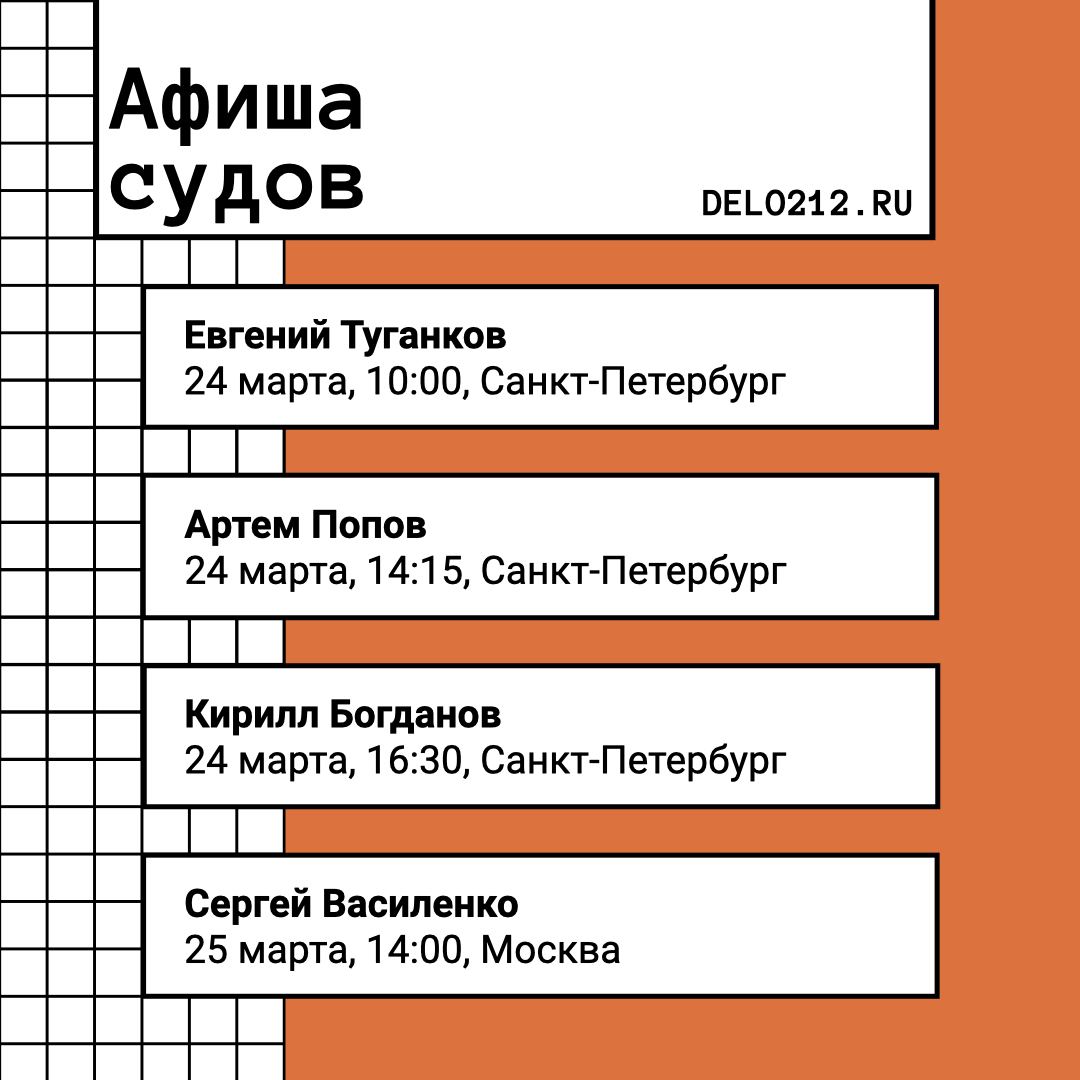 Афиша
судов

DELO212.RU

Евгений Туганков
24 марта, 10:00, Санкт-Петербург

Артем Попов
24 марта, 14:15, Санкт-Петербург

Кирилл Богданов
24 марта, 16:30, Санкт-Петербург

Сергей Василенко
25 марта, 14:00, Москва